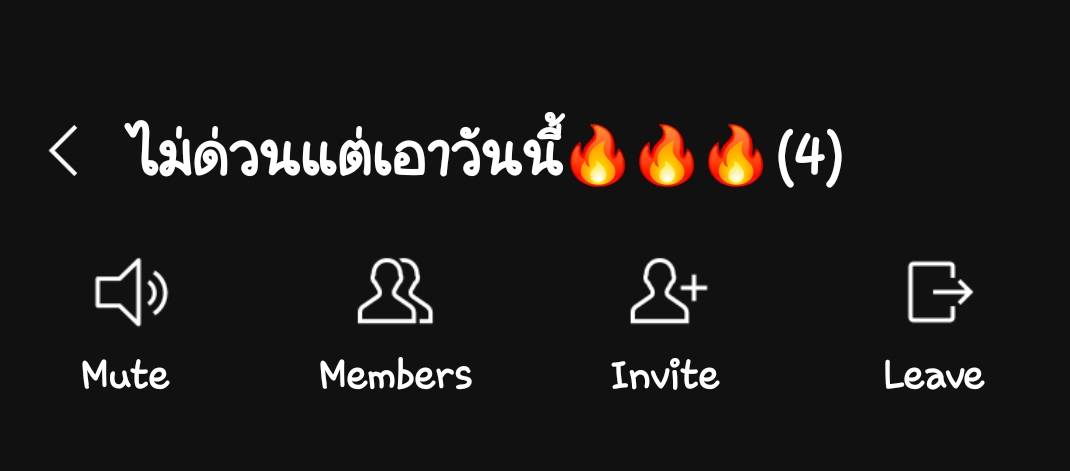 ไม่ด่วนแต่เอาวันนี้🔥🔥🔥(4)

Mute

Members

Invite

Leave